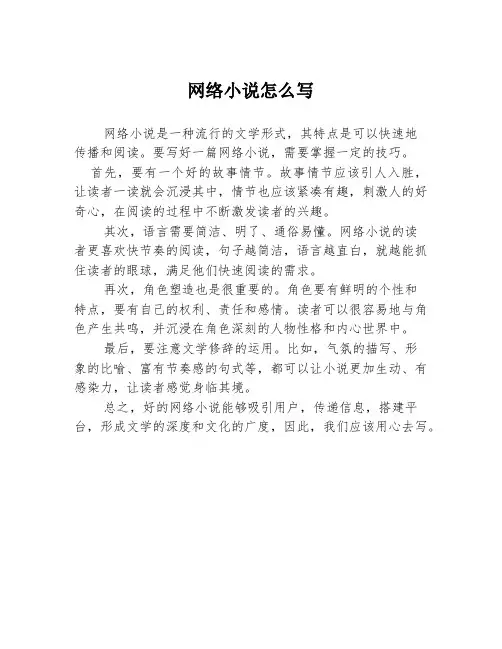 网络小说怎么写

网络小说是一种流行的文学形式，其特点是可以快速地传播和阅读。要写好一篇网络小说，需要掌握一定的技巧。

首先，要有一个好的故事情节。故事情节应该引人入胜，让读者一读就会沉浸其中，情节也应该紧凑有趣，刺激人的好奇心，在阅读的过程中不断激发读者的兴趣。

其次，语言需要简洁、明了、通俗易懂。网络小说的读者更喜欢快节奏的阅读，句子越简洁，语言越直白，就越能抓住读者的眼球，满足他们快速阅读的需求。

再次，角色塑造也是很重要的。角色要有鲜明的个性和特点，要有自己的权利、责任和感情。读者可以很容易地与角色产生共鸣，并沉浸在角色深刻的人物性格和内心世界中。

最后，要注意文学修辞的运用。比如，气氛的描写、形象的比喻、富有节奏感的句式等，都可以让小说更加生动、有感染力，让读者感觉身临其境。

总之，好的网络小说能够吸引用户，传递信息，搭建平台，形成文学的深度和文化的广度，因此，我们应该用心去写。